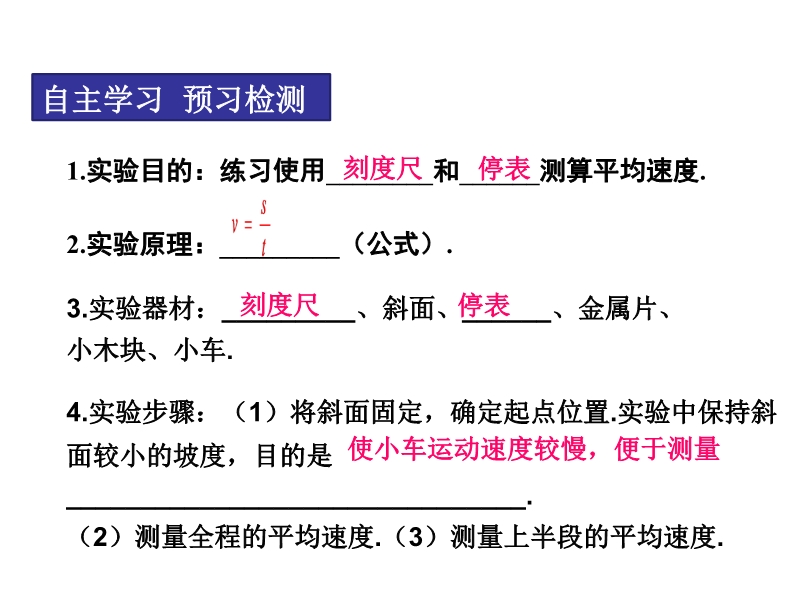 自主学习 预习检测

1.实验目的：练习使用刻度尺和停表测算平均速度.

2.实验原理：$v=\frac{s}{t}$（公式）.

3.实验器材：刻度尺、斜面、停表、金属片、小木块、小车.

4.实验步骤：（1）将斜面固定，确定起点位置.实验中保持斜面较小的坡度，目的是使小车运动速度较慢，便于测量____.

（2）测量全程的平均速度.（3）测量上半段的平均速度.